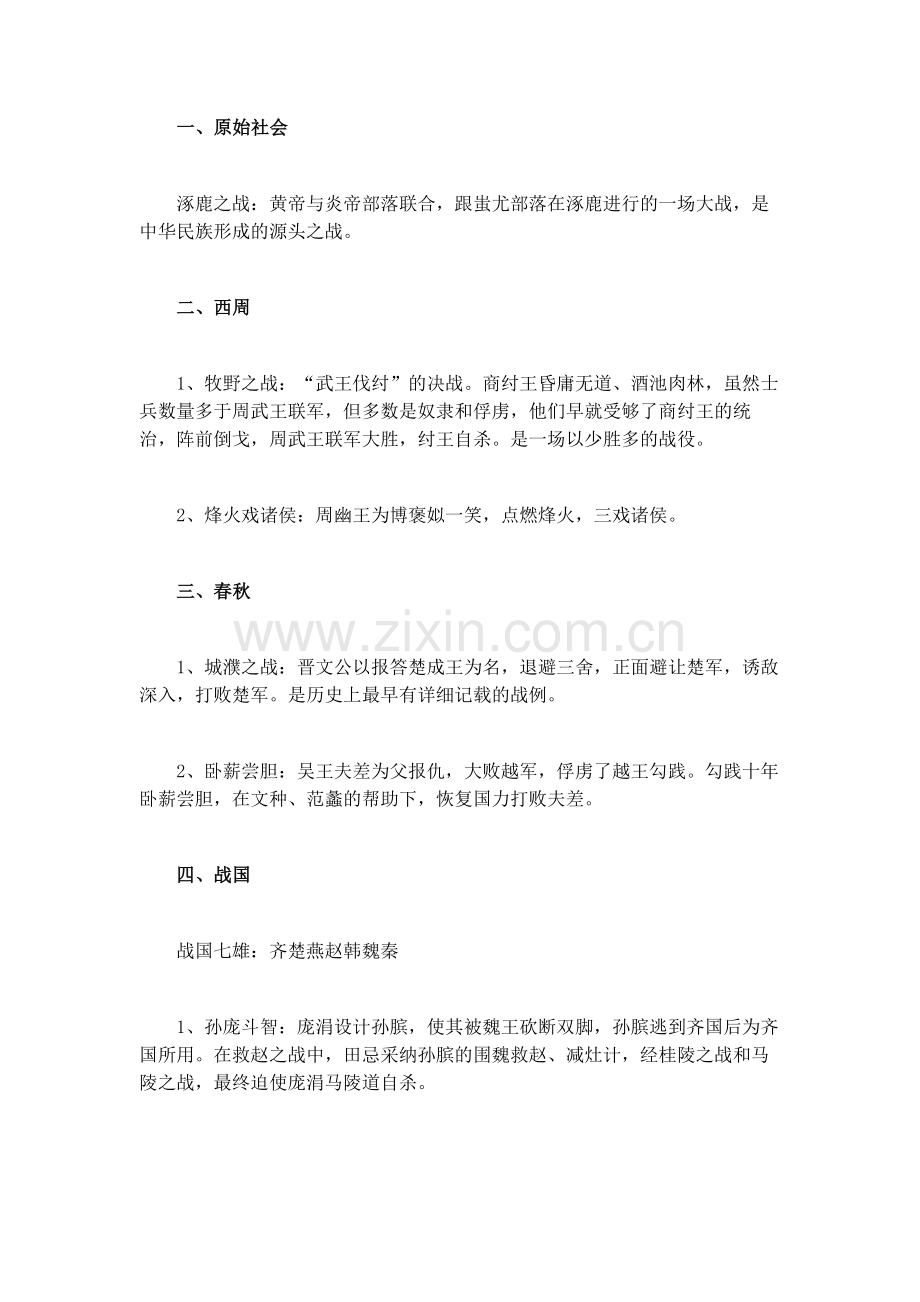 一、原始社会

涿鹿之战：黄帝与炎帝部落联合，跟蚩尤部落在涿鹿进行的一场大战，是中华民族形成的源头之战。

二、西周

1、牧野之战：“武王伐纣”的决战。商纣王昏庸无道、酒池肉林，虽然士兵数量多于周武王联军，但多数是奴隶和俘虏，他们早就受够了商纣王的统治，阵前倒戈，周武王联军大胜，纣王自杀。是一场以少胜多的战役。

2、烽火戏诸侯：周幽王为博褒姒一笑，点燃烽火，三戏诸侯。

三、春秋

1、城濮之战：晋文公以报答楚成王为名，退避三舍，正面避让楚军，诱敌深入，打败楚军。是历史上最早有详细记载的战例。

2、卧薪尝胆：吴王夫差为父报仇，大败越军，俘虏了越王勾践。勾践十年卧薪尝胆，在文种、范蠡的帮助下，恢复国力打败夫差。

四、战国

战国七雄：齐楚燕赵韩魏秦

1、孙庞斗智：庞涓设计孙膑，使其被魏王砍断双脚，孙膑逃到齐国后为齐国所用。在救赵之战中，田忌采纳孙膑的围魏救赵、减灶计，经桂陵之战和马陵之战，最终迫使庞涓马陵道自杀。

www.zixin.com.cn